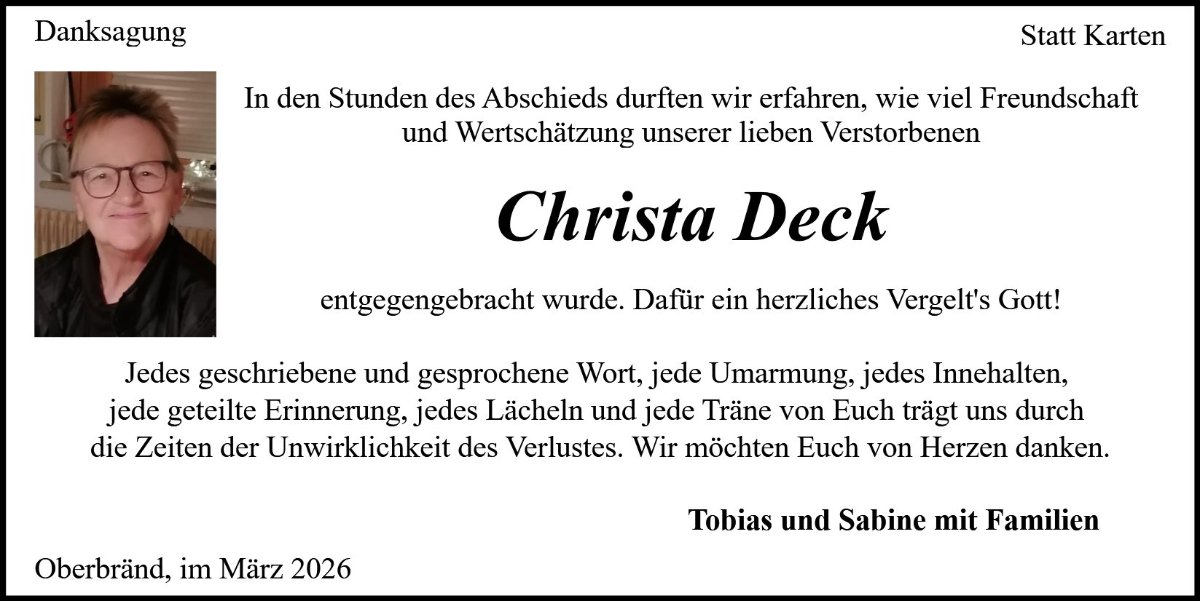 Danksagung

Statt Karten

In den Stunden des Abschieds durften wir erfahren, wie viel Freundschaft und Wertschätzung unserer lieben Verstorbenen

Christa Deck

entgegengebracht wurde. Dafür ein herzliches Vergelt's Gott!

Jedes geschriebene und gesprochene Wort, jede Umarmung, jedes Innehalten, jede geteilte Erinnerung, jedes Lächeln und jede Träne von Euch trägt uns durch die Zeiten der Unwirklichkeit des Verlustes. Wir möchten Euch von Herzen danken.

Tobias und Sabine mit Familien

Oberbränd, im März 2026